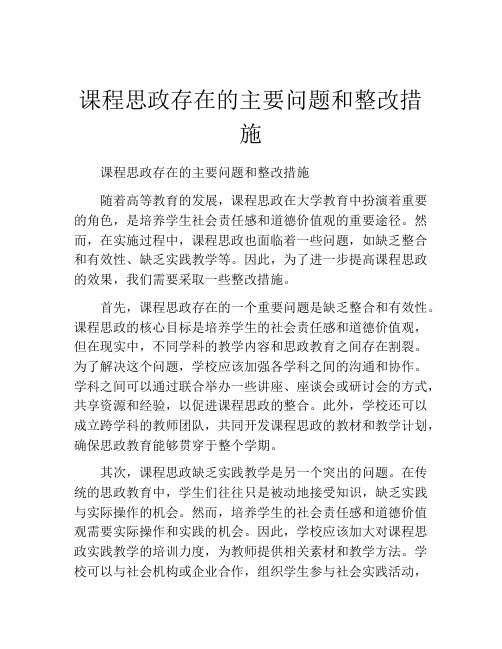 课程思政存在的主要问题和整改措施

课程思政存在的主要问题和整改措施

随着高等教育的发展，课程思政在大学教育中扮演着重要的角色，是培养学生社会责任感和道德价值观的重要途径。然而，在实施过程中，课程思政也面临着一些问题，如缺乏整合和有效性、缺乏实践教学等。因此，为了进一步提高课程思政的效果，我们需要采取一些整改措施。

首先，课程思政存在的一个重要问题是缺乏整合和有效性。课程思政的核心目标是培养学生的社会责任感和道德价值观，但在现实中，不同学科的教学内容和思政教育之间存在割裂。为了解决这个问题，学校应该加强各学科之间的沟通和协作。学科之间可以通过联合举办一些讲座、座谈会或研讨会的方式，共享资源和经验，以促进课程思政的整合。此外，学校还可以成立跨学科的教师团队，共同开发课程思政的教材和教学计划，确保思政教育能够贯穿于整个学期。

其次，课程思政缺乏实践教学是另一个突出的问题。在传统的思政教育中，学生们往往只是被动地接受知识，缺乏实践与实际操作的机会。然而，培养学生的社会责任感和道德价值观需要实际操作和实践的机会。因此，学校应该加大对课程思政实践教学的培训力度，为教师提供相关素材和教学方法。学校可以与社会机构或企业合作，组织学生参与社会实践活动，